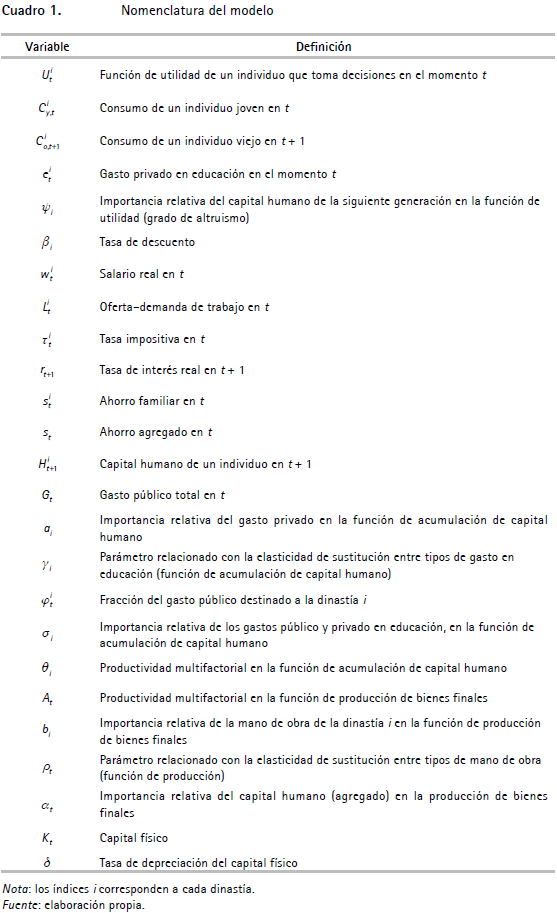 Cuadro 1. Nomenclatura del modelo

| Variable | Definición |
|---|---|
| $U_t^i$ | Función de utilidad de un individuo que toma decisiones en el momento $t$ |
| $C_{y,t}^i$ | Consumo de un individuo joven en $t$ |
| $C_{o,t+1}^i$ | Consumo de un individuo viejo en $t+1$ |
| $e_t^i$ | Gasto privado en educación en el momento $t$ |
| $\psi_i$ | Importancia relativa del capital humano de la siguiente generación en la función de utilidad (grado de altruismo) |
| $\beta_i$ | Tasa de descuento |
| $w_t^i$ | Salario real en $t$ |
| $L_t^i$ | Oferta-demanda de trabajo en $t$ |
| $\tau_t^i$ | Tasa impositiva en $t$ |
| $r_{t+1}$ | Tasa de interés real en $t+1$ |
| $s_t^i$ | Ahorro familiar en $t$ |
| $s_t$ | Ahorro agregado en $t$ |
| $H_{t+1}^i$ | Capital humano de un individuo en $t+1$ |
| $G_t$ | Gasto público total en $t$ |
| $a_i$ | Importancia relativa del gasto privado en la función de acumulación de capital humano |
| $\gamma_i$ | Parámetro relacionado con la elasticidad de sustitución entre tipos de gasto en educación (función de acumulación de capital humano) |
| $\varphi_t^i$ | Fracción del gasto público destinado a la dinastía $i$ |
| $\sigma_i$ | Importancia relativa de los gastos público y privado en educación, en la función de acumulación de capital humano |
| $\theta_i$ | Productividad multifactorial en la función de acumulación de capital humano |
| $A_t$ | Productividad multifactorial en la función de producción de bienes finales |
| $b_i$ | Importancia relativa de la mano de obra de la dinastía $i$ en la función de producción de bienes finales |
| $\rho_t$ | Parámetro relacionado con la elasticidad de sustitución entre tipos de mano de obra (función de producción) |
| $\alpha_t$ | Importancia relativa del capital humano (agregado) en la producción de bienes finales |
| $K_t$ | Capital físico |
| $\delta$ | Tasa de depreciación del capital físico |

Nota: los índices $i$ corresponden a cada dinastía.
Fuente: elaboración propia.